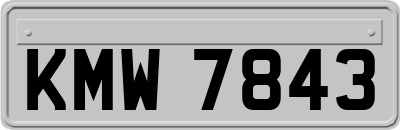 KMW 7843